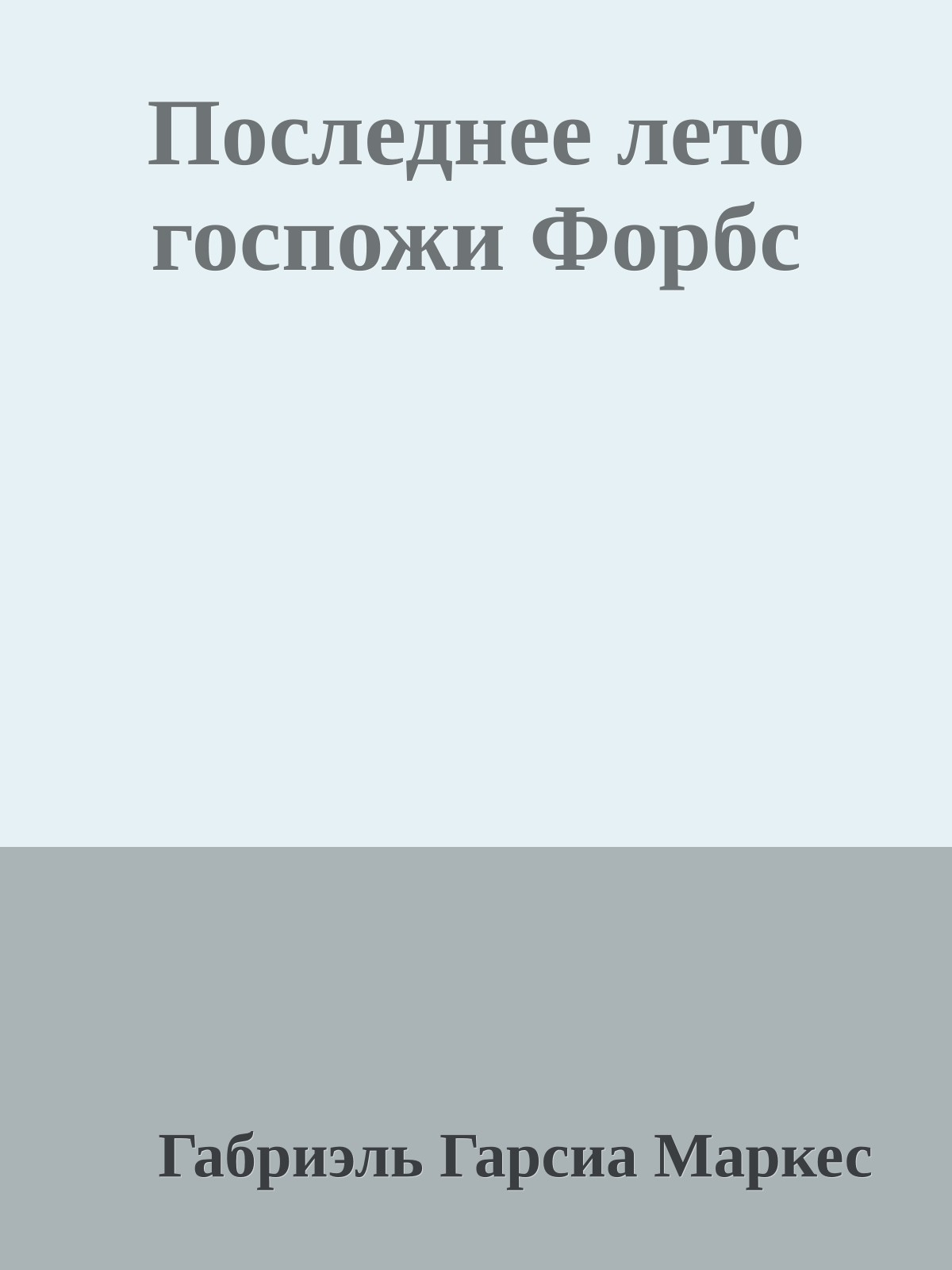 Последнее лето госпожи Форбс

Габриэль Гарсиа Маркес